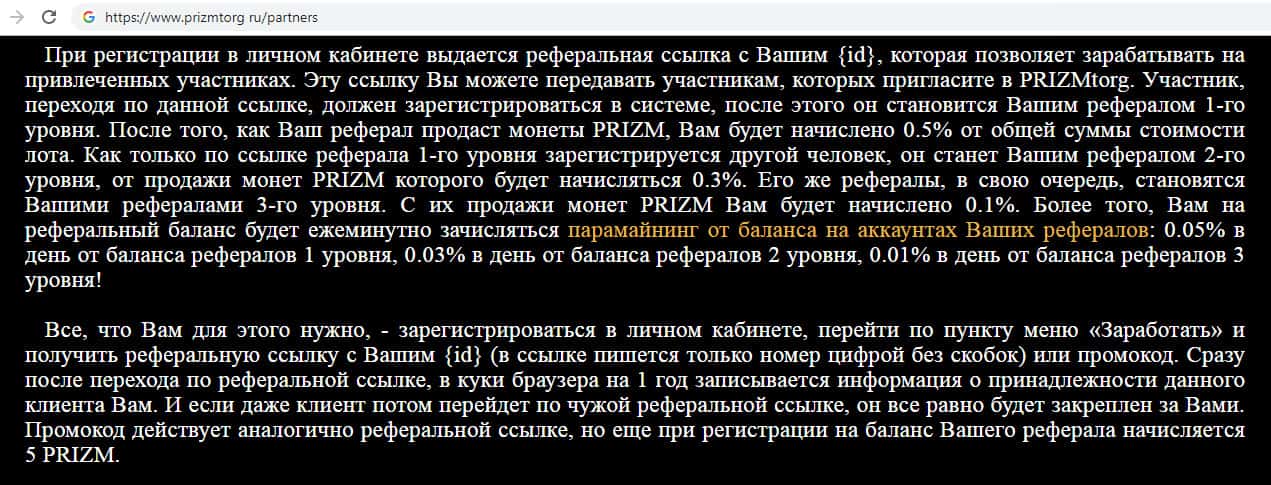 https://www.prizmtorg ru/partners

При регистрации в личном кабинете выдается реферальная ссылка с Вашим {id}, которая позволяет зарабатывать на привлеченных участниках. Эту ссылку Вы можете передавать участникам, которых пригласите в PRIZMtorg. Участник, переходя по данной ссылке, должен зарегистрироваться в системе, после этого он становится Вашим рефералом 1-го уровня. После того, как Ваш реферал продаст монеты PRIZM, Вам будет начислено 0.5% от общей суммы стоимости лота. Как только по ссылке реферала 1-го уровня зарегистрируется другой человек, он станет Вашим рефералом 2-го уровня, от продажи монет PRIZM которого будет начисляться 0.3%. Его же рефералы, в свою очередь, становятся Вашими рефералами 3-го уровня. С их продажи монет PRIZM Вам будет начислено 0.1%. Более того, Вам на реферальный баланс будет ежеминутно зачисляться парамайнинг от баланса на аккаунтах Ваших рефералов: 0.05% в день от баланса рефералов 1 уровня, 0.03% в день от баланса рефералов 2 уровня, 0.01% в день от баланса рефералов 3 уровня!

Все, что Вам для этого нужно, - зарегистрироваться в личном кабинете, перейти по пункту меню «Заработать» и получить реферальную ссылку с Вашим {id} (в ссылке пишется только номер цифрой без скобок) или промокод. Сразу после перехода по реферальной ссылке, в куки браузера на 1 год записывается информация о принадлежности данного клиента Вам. И если даже клиент потом перейдет по чужой реферальной ссылке, он все равно будет закреплен за Вами. Промокод действует аналогично реферальной ссылке, но еще при регистрации на баланс Вашего реферала начисляется 5 PRIZM.